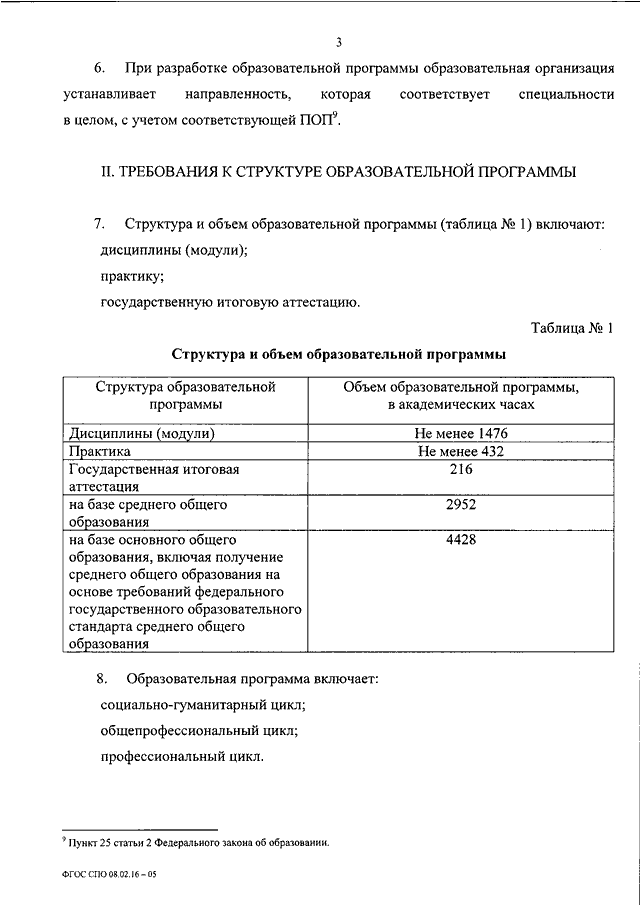 3

6. При разработке образовательной программы образовательная организация устанавливает направленность, которая соответствует специальности в целом, с учетом соответствующей ПОП$^9$.

II. ТРЕБОВАНИЯ К СТРУКТУРЕ ОБРАЗОВАТЕЛЬНОЙ ПРОГРАММЫ

7. Структура и объем образовательной программы (таблица № 1) включают:

дисциплины (модули);

практику;

государственную итоговую аттестацию.

Таблица № 1

Структура и объем образовательной программы

| Структура образовательной программы | Объем образовательной программы, в академических часах |
|---|---|
| Дисциплины (модули) | Не менее 1476 |
| Практика | Не менее 432 |
| Государственная итоговая аттестация | 216 |
| на базе среднего общего образования | 2952 |
| на базе основного общего образования, включая получение среднего общего образования на основе требований федерального государственного образовательного стандарта среднего общего образования | 4428 |

8. Образовательная программа включает:

социально-гуманитарный цикл;

общепрофессиональный цикл;

профессиональный цикл.

$^9$ Пункт 25 статьи 2 Федерального закона об образовании.

ФГОС СПО 08.02.16 – 05